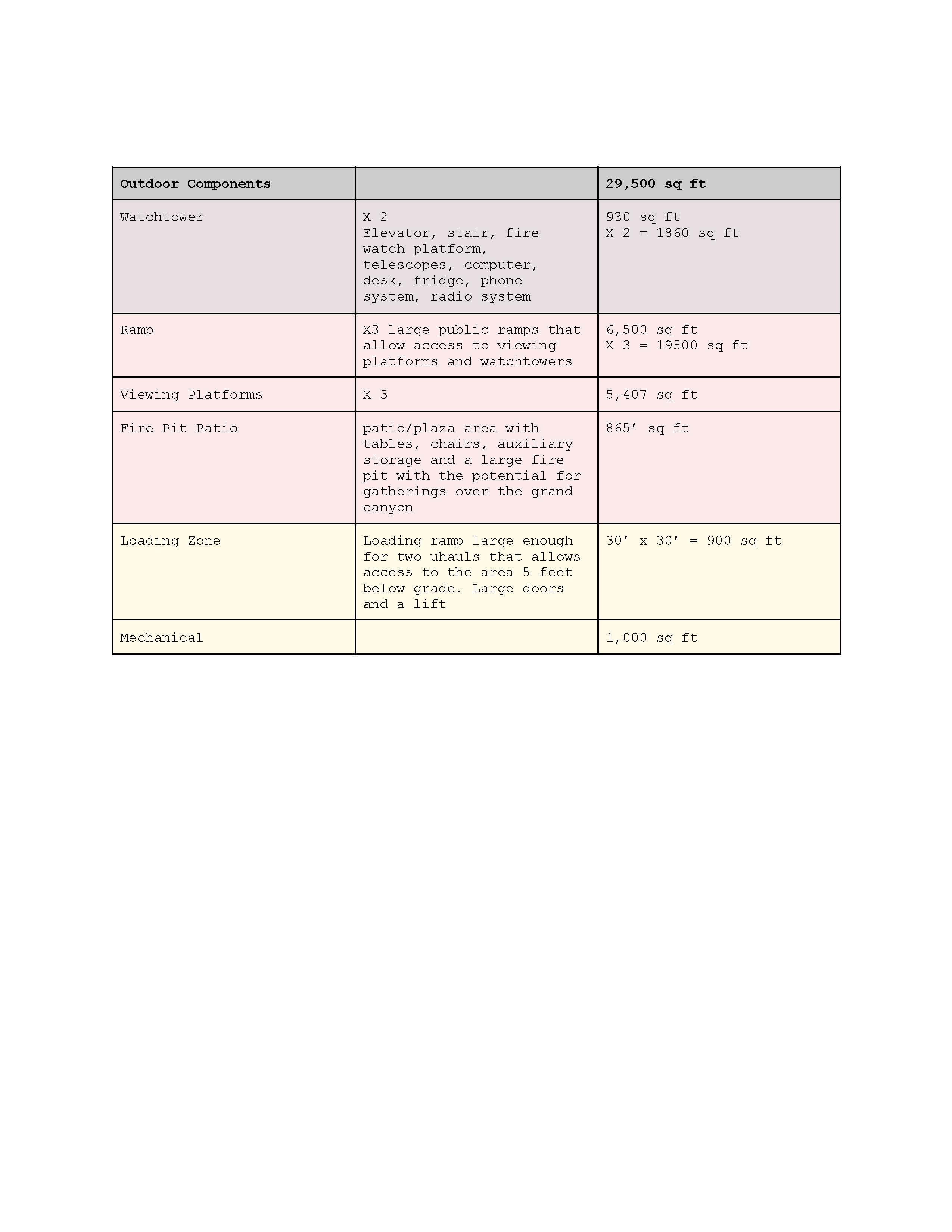 | Outdoor Components | | 29,500 sq ft |
|---|---|---|
| Watchtower | X 2 Elevator, stair, fire watch platform, telescopes, computer, desk, fridge, phone system, radio system | 930 sq ft X 2 = 1860 sq ft |
| Ramp | X3 large public ramps that allow access to viewing platforms and watchtowers | 6,500 sq ft X 3 = 19500 sq ft |
| Viewing Platforms | X 3 | 5,407 sq ft |
| Fire Pit Patio | patio/plaza area with tables, chairs, auxiliary storage and a large fire pit with the potential for gatherings over the grand canyon | 865’ sq ft |
| Loading Zone | Loading ramp large enough for two uhauls that allows access to the area 5 feet below grade. Large doors and a lift | 30’ x 30’ = 900 sq ft |
| Mechanical | | 1,000 sq ft |